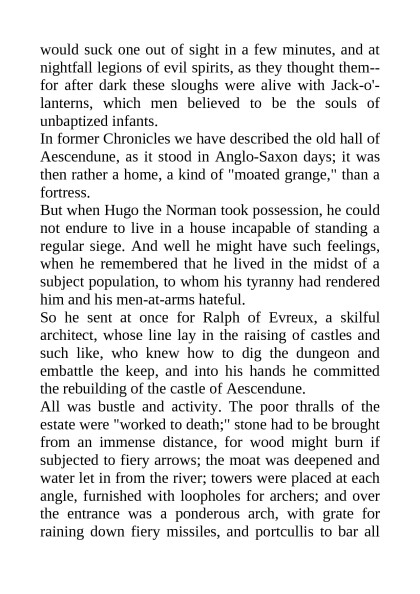 would suck one out of sight in a few minutes, and at nightfall legions of evil spirits, as they thought them--for after dark these sloughs were alive with Jack-o'-lanterns, which men believed to be the souls of unbaptized infants.
In former Chronicles we have described the old hall of Aescendune, as it stood in Anglo-Saxon days; it was then rather a home, a kind of "moated grange," than a fortress.
But when Hugo the Norman took possession, he could not endure to live in a house incapable of standing a regular siege. And well he might have such feelings, when he remembered that he lived in the midst of a subject population, to whom his tyranny had rendered him and his men-at-arms hateful.
So he sent at once for Ralph of Evreux, a skilful architect, whose line lay in the raising of castles and such like, who knew how to dig the dungeon and embattle the keep, and into his hands he committed the rebuilding of the castle of Aescendune.
All was bustle and activity. The poor thralls of the estate were "worked to death;" stone had to be brought from an immense distance, for wood might burn if subjected to fiery arrows; the moat was deepened and water let in from the river; towers were placed at each angle, furnished with loopholes for archers; and over the entrance was a ponderous arch, with grate for raining down fiery missiles, and portcullis to bar all